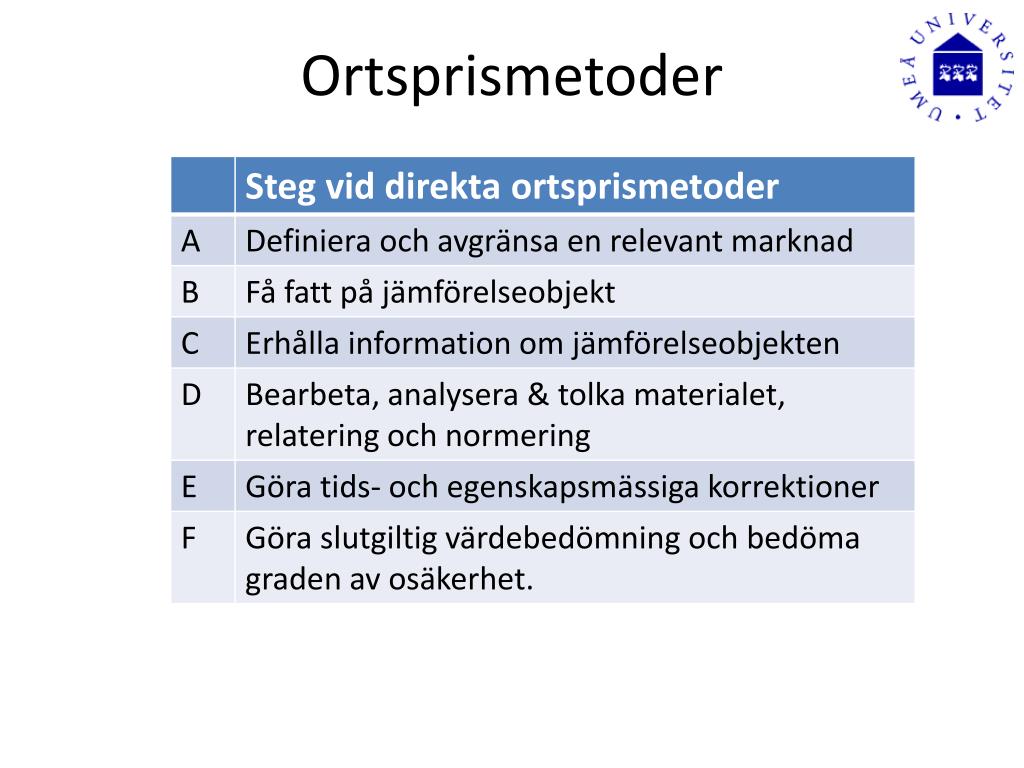 Ortsprismetoder

UMEÅ UNIVERSITET

| | Steg vid direkta ortsprismetoder |
|---|---|
| A | Definiera och avgränsa en relevant marknad |
| B | Få fatt på jämförelseobjekt |
| C | Erhålla information om jämförelseobjekten |
| D | Bearbeta, analysera & tolka materialet, relatering och normering |
| E | Göra tids- och egenskapsmässiga korrektioner |
| F | Göra slutgiltig värdebedömning och bedöma graden av osäkerhet. |